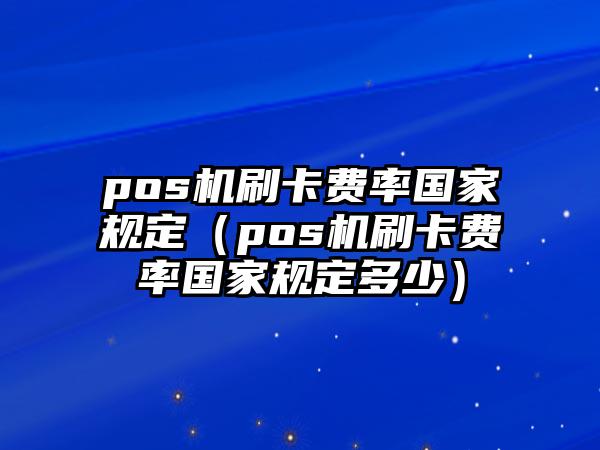 pos机刷卡费率国家规定（pos机刷卡费率国家规定多少）